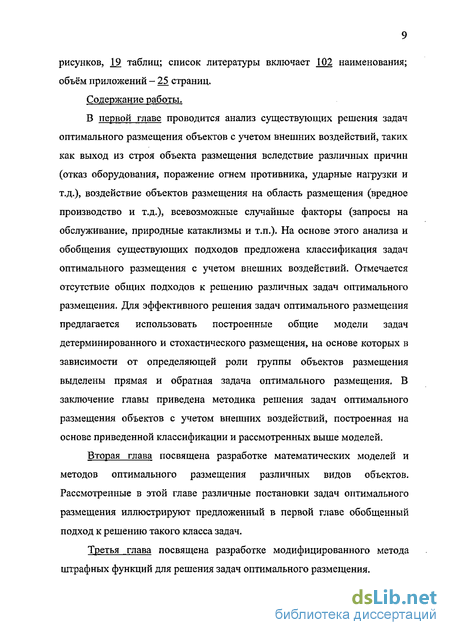 9

рисунков, 19 таблиц; список литературы включает 102 наименования; объём приложений – 25 страниц.

Содержание работы.

В первой главе проводится анализ существующих решения задач оптимального размещения объектов с учетом внешних воздействий, таких как выход из строя объекта размещения вследствие различных причин (отказ оборудования, поражение огнем противника, ударные нагрузки и т.д.), воздействие объектов размещения на область размещения (вредное производство и т.д.), всевозможные случайные факторы (запросы на обслуживание, природные катаклизмы и т.п.). На основе этого анализа и обобщения существующих подходов предложена классификация задач оптимального размещения с учетом внешних воздействий. Отмечается отсутствие общих подходов к решению различных задач оптимального размещения. Для эффективного решения задач оптимального размещения предлагается использовать построенные общие модели задач детерминированного и стохастического размещения, на основе которых в зависимости от определяющей роли группы объектов размещения выделены прямая и обратная задача оптимального размещения. В заключение главы приведена методика решения задач оптимального размещения объектов с учетом внешних воздействий, построенная на основе приведенной классификации и рассмотренных выше моделей.

Вторая глава посвящена разработке математических моделей и методов оптимального размещения различных видов объектов. Рассмотренные в этой главе различные постановки задач оптимального размещения иллюстрируют предложенный в первой главе обобщенный подход к решению такого класса задач.

Третья глава посвящена разработке модифицированного метода штрафных функций для решения задач оптимального размещения.

dsLib.net
библиотека диссертаций